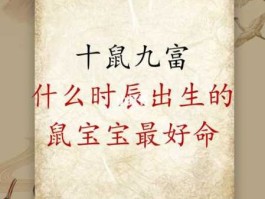 十鼠九富
什么时辰出生的
鼠宝宝最好命